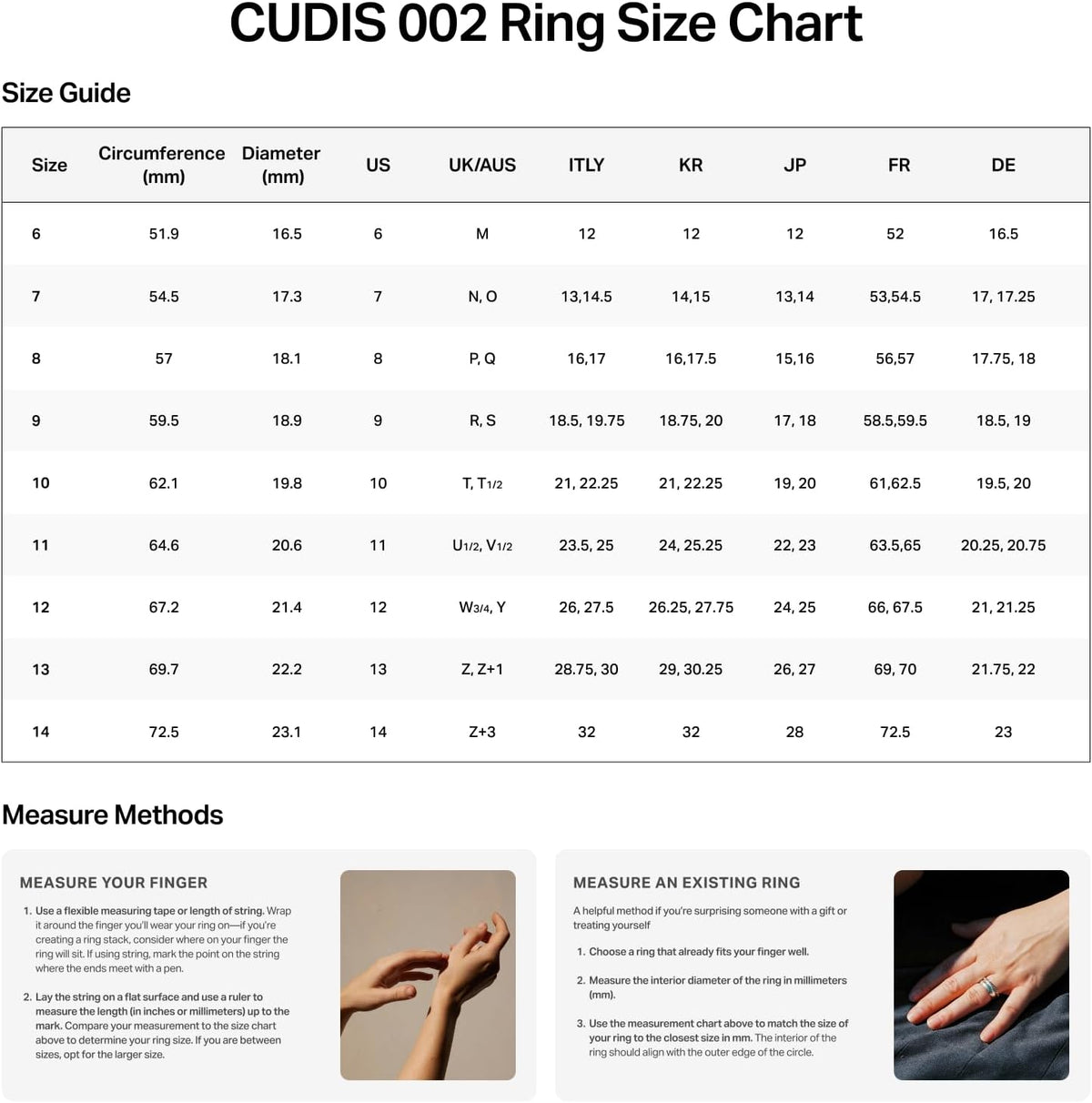 CUDIS 002 Ring Size Chart

Size Guide

| Size | Circumference (mm) | Diameter (mm) | US | UK/AUS | ITLY | KR | JP | FR | DE |
|---|---|---|---|---|---|---|---|---|---|
| 6 | 51.9 | 16.5 | 6 | M | 12 | 12 | 12 | 52 | 16.5 |
| 7 | 54.5 | 17.3 | 7 | N, O | 13,14.5 | 14,15 | 13,14 | 53,54.5 | 17, 17.25 |
| 8 | 57 | 18.1 | 8 | P, Q | 16,17 | 16,17.5 | 15,16 | 56,57 | 17.75, 18 |
| 9 | 59.5 | 18.9 | 9 | R, S | 18.5, 19.75 | 18.75, 20 | 17, 18 | 58.5,59.5 | 18.5, 19 |
| 10 | 62.1 | 19.8 | 10 | T, T1/2 | 21, 22.25 | 21, 22.25 | 19, 20 | 61,62.5 | 19.5, 20 |
| 11 | 64.6 | 20.6 | 11 | U1/2, V1/2 | 23.5, 25 | 24, 25.25 | 22, 23 | 63.5,65 | 20.25, 20.75 |
| 12 | 67.2 | 21.4 | 12 | W3/4, Y | 26, 27.5 | 26.25, 27.75 | 24, 25 | 66, 67.5 | 21, 21.25 |
| 13 | 69.7 | 22.2 | 13 | Z, Z+1 | 28.75, 30 | 29, 30.25 | 26, 27 | 69, 70 | 21.75, 22 |
| 14 | 72.5 | 23.1 | 14 | Z+3 | 32 | 32 | 28 | 72.5 | 23 |

Measure Methods

MEASURE YOUR FINGER

1. Use a flexible measuring tape or length of string. Wrap it around the finger you'll wear your ring on—if you're creating a ring stack, consider where on your finger the ring will sit. If using string, mark the point on the string where the ends meet with a pen.

2. Lay the string on a flat surface and use a ruler to measure the length (in inches or millimeters) up to the mark. Compare your measurement to the size chart above to determine your ring size. If you are between sizes, opt for the larger size.

MEASURE AN EXISTING RING

A helpful method if you're surprising someone with a gift or treating yourself

1. Choose a ring that already fits your finger well.

2. Measure the interior diameter of the ring in millimeters (mm).

3. Use the measurement chart above to match the size of your ring to the closest size in mm. The interior of the ring should align with the outer edge of the circle.